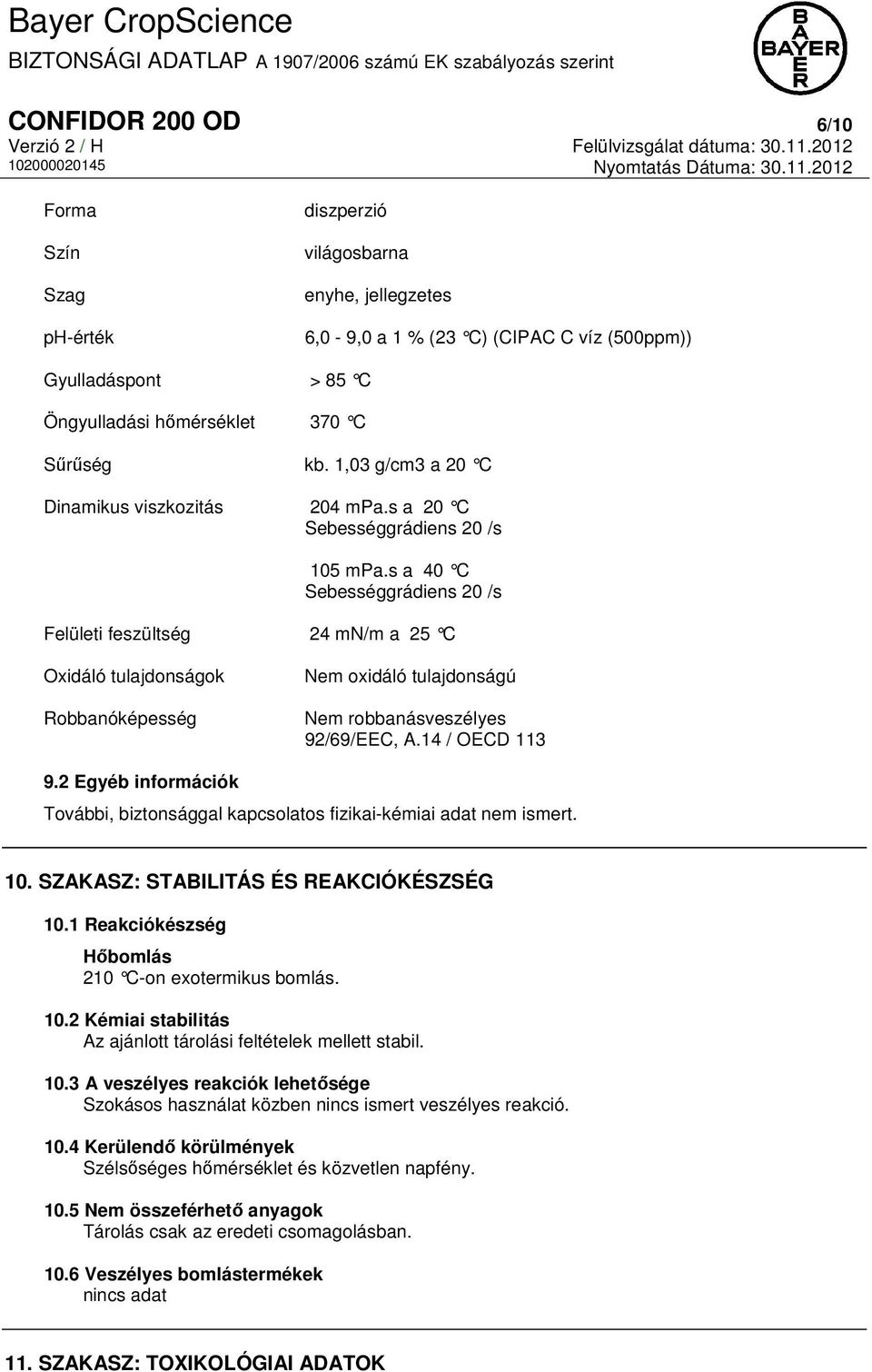 Bayer CropScience
BIZTONSÁGI ADATLAP A 1907/2006 számú EK szabályozás szerint

BAYER

CONFIDOR 200 OD
6/10
Verzió 2 / H
Felülvizsgálat dátuma: 30.11.2012
102000020145
Nyomtatás Dátuma: 30.11.2012

| | |
|---|---|
| Forma | diszperzió |
| Szín | világosbarna |
| Szag | enyhe, jellegzetes |
| ph-érték | 6,0 - 9,0 a 1 % (23 °C) (CIPAC C víz (500ppm)) |
| Gyulladáspont | > 85 °C |
| Öngyulladási hőmérséklet | 370 °C |
| Sűrűség | kb. 1,03 g/cm3 a 20 °C |
| Dinamikus viszkozitás | 204 mPa.s a 20 °C Sebességgrádiens 20 /s |
| | 105 mPa.s a 40 °C Sebességgrádiens 20 /s |
| Felületi feszültség | 24 mN/m a 25 °C |
| Oxidáló tulajdonságok | Nem oxidáló tulajdonságú |
| Robbanóképesség | Nem robbanásveszélyes 92/69/EEC, A.14 / OECD 113 |

9.2 Egyéb információk
További, biztonsággal kapcsolatos fizikai-kémiai adat nem ismert.

10. SZAKASZ: STABILITÁS ÉS REAKCIÓKÉSZSÉG

10.1 Reakciókészség
Hőbomlás
210 °C-on exotermikus bomlás.

10.2 Kémiai stabilitás
Az ajánlott tárolási feltételek mellett stabil.

10.3 A veszélyes reakciók lehetősége
Szokásos használat közben nincs ismert veszélyes reakció.

10.4 Kerülendő körülmények
Szélsőséges hőmérséklet és közvetlen napfény.

10.5 Nem összeférhető anyagok
Tárolás csak az eredeti csomagolásban.

10.6 Veszélyes bomlástermékek
nincs adat

11. SZAKASZ: TOXIKOLÓGIAI ADATOK